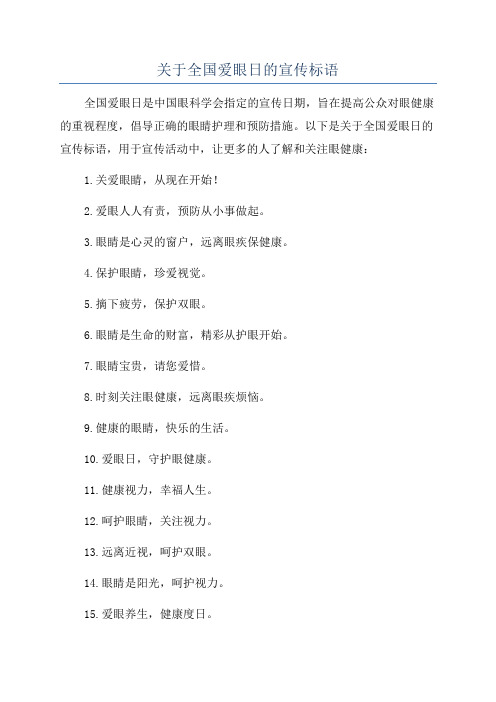 关于全国爱眼日的宣传标语

全国爱眼日是中国眼科学会指定的宣传日期，旨在提高公众对眼健康的重视程度，倡导正确的眼睛护理和预防措施。以下是关于全国爱眼日的宣传标语，用于宣传活动中，让更多的人了解和关注眼健康：

1.关爱眼睛，从现在开始！

2.爱眼人人有责，预防从小事做起。

3.眼睛是心灵的窗户，远离眼疾保健康。

4.保护眼睛，珍爱视觉。

5.摘下疲劳，保护双眼。

6.眼睛是生命的财富，精彩从护眼开始。

7.眼睛宝贵，请您爱惜。

8.时刻关注眼健康，远离眼疾烦恼。

9.健康的眼睛，快乐的生活。

10.爱眼日，守护眼健康。

11.健康视力，幸福人生。

12.呵护眼睛，关注视力。

13.远离近视，呵护双眼。

14.眼睛是阳光，呵护视力。

15.爱眼养生，健康度日。